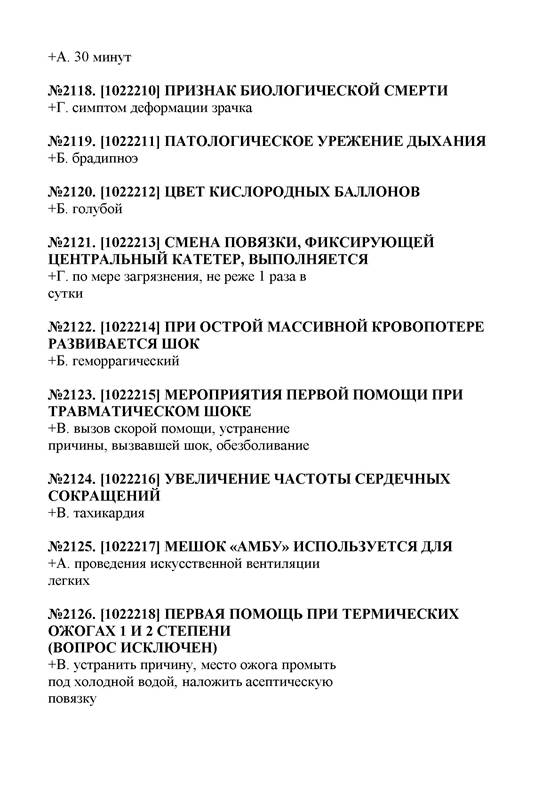 +А. 30 минут

№2118. [1022210] ПРИЗНАК БИОЛОГИЧЕСКОЙ СМЕРТИ
+Г. симптом деформации зрачка

№2119. [1022211] ПАТОЛОГИЧЕСКОЕ УРЕЖЕНИЕ ДЫХАНИЯ
+Б. брадипноэ

№2120. [1022212] ЦВЕТ КИСЛОРОДНЫХ БАЛЛОНОВ
+Б. голубой

№2121. [1022213] СМЕНА ПОВЯЗКИ, ФИКСИРУЮЩЕЙ ЦЕНТРАЛЬНЫЙ КАТЕТЕР, ВЫПОЛНЯЕТСЯ
+Г. по мере загрязнения, не реже 1 раза в сутки

№2122. [1022214] ПРИ ОСТРОЙ МАССИВНОЙ КРОВОПОТЕРЕ РАЗВИВАЕТСЯ ШОК
+Б. геморрагический

№2123. [1022215] МЕРОПРИЯТИЯ ПЕРВОЙ ПОМОЩИ ПРИ ТРАВМАТИЧЕСКОМ ШОКЕ
+В. вызов скорой помощи, устранение причины, вызвавшей шок, обезболивание

№2124. [1022216] УВЕЛИЧЕНИЕ ЧАСТОТЫ СЕРДЕЧНЫХ СОКРАЩЕНИЙ
+В. тахикардия

№2125. [1022217] МЕШОК «АМБУ» ИСПОЛЬЗУЕТСЯ ДЛЯ
+А. проведения искусственной вентиляции легких

№2126. [1022218] ПЕРВАЯ ПОМОЩЬ ПРИ ТЕРМИЧЕСКИХ ОЖОГАХ 1 И 2 СТЕПЕНИ
(ВОПРОС ИСКЛЮЧЕН)
+В. устранить причину, место ожога промыть под холодной водой, наложить асептическую повязку